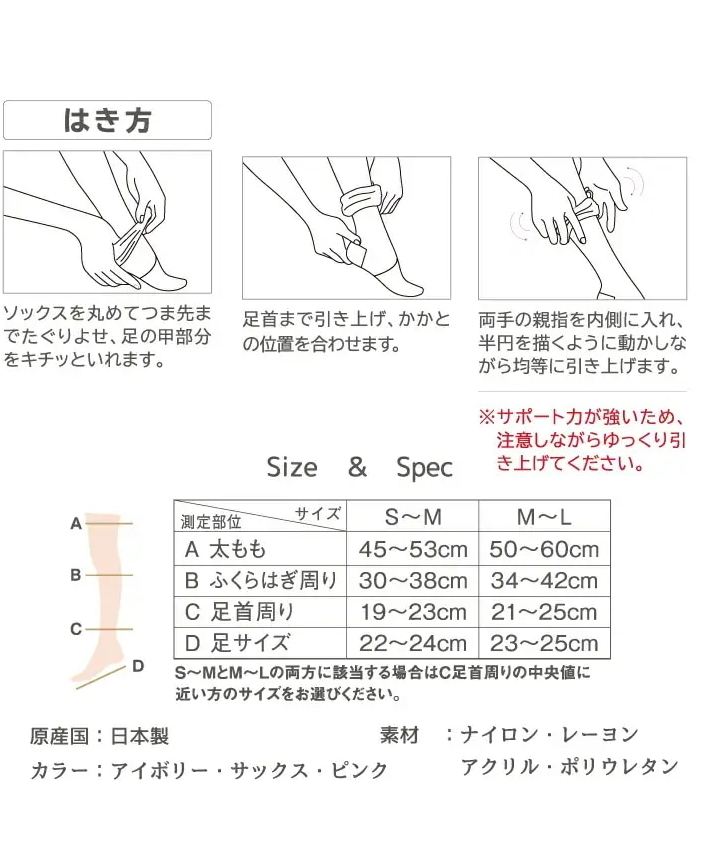 はき方

ソックスを丸めてつま先までたぐりよせ、足の甲部分をキチッといれます。

足首まで引き上げ、かかとの位置を合わせます。

両手の親指を内側に入れ、半円を描くように動かしながら均等に引き上げます。

※サポート力が強いため、注意しながらゆっくり引き上げてください。

Size & Spec

A
B
C
D

| 測定部位 サイズ | S～M | M～L |
|---|---|---|
| A 太もも | 45～53cm | 50～60cm |
| B ふくらはぎ周り | 30～38cm | 34～42cm |
| C 足首周り | 19～23cm | 21～25cm |
| D 足サイズ | 22～24cm | 23～25cm |

S～MとM～Lの両方に該当する場合はC足首周りの中央値に近い方のサイズをお選びください。

原産国：日本製
カラー：アイボリー・サックス・ピンク

素材 ：ナイロン・レーヨン
アクリル・ポリウレタン